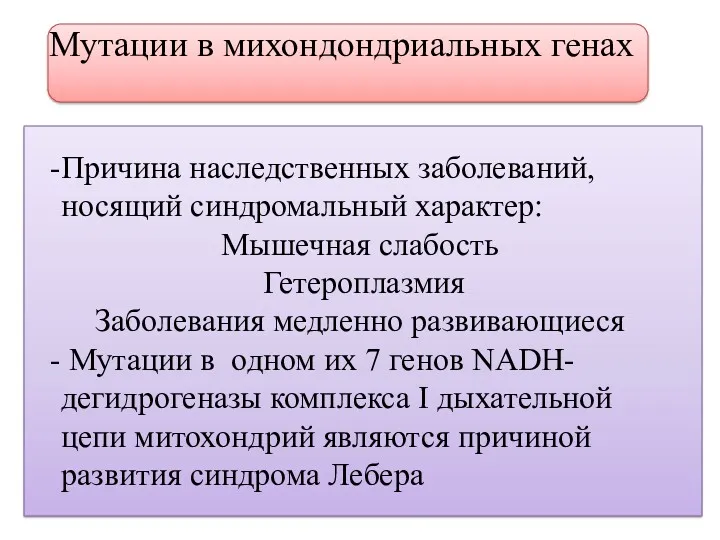 Мутации в михондондриальных генах

-Причина наследственных заболеваний, носящий синдромальный характер:
Мышечная слабость
Гетероплазмия
Заболевания медленно развивающиеся
- Мутации в одном их 7 генов NADH-дегидрогеназы комплекса I дыхательной цепи митохондрий являются причиной развития синдрома Лебера